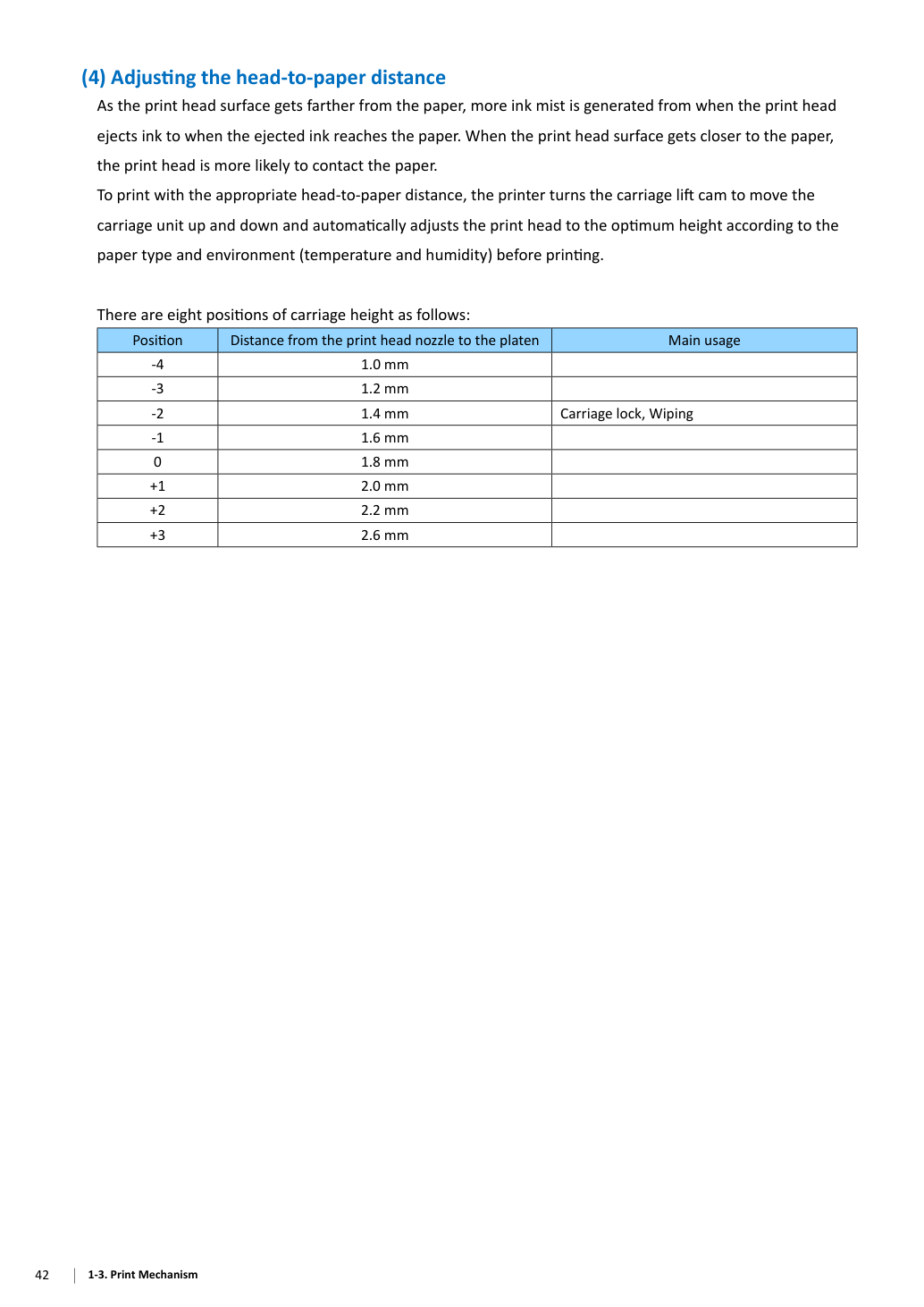 (4) Adjusting the head-to-paper distance

As the print head surface gets farther from the paper, more ink mist is generated from when the print head ejects ink to when the ejected ink reaches the paper. When the print head surface gets closer to the paper, the print head is more likely to contact the paper.

To print with the appropriate head-to-paper distance, the printer turns the carriage lift cam to move the carriage unit up and down and automatically adjusts the print head to the optimum height according to the paper type and environment (temperature and humidity) before printing.

There are eight positions of carriage height as follows:

| Position | Distance from the print head nozzle to the platen | Main usage |
|---|---|---|
| -4 | 1.0 mm | |
| -3 | 1.2 mm | |
| -2 | 1.4 mm | Carriage lock, Wiping |
| -1 | 1.6 mm | |
| 0 | 1.8 mm | |
| +1 | 2.0 mm | |
| +2 | 2.2 mm | |
| +3 | 2.6 mm | |

42 1-3. Print Mechanism